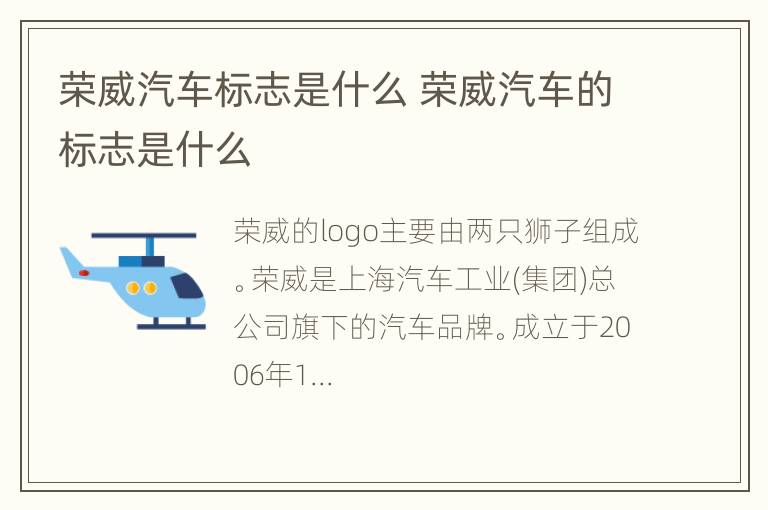 荣威汽车标志是什么 荣威汽车的标志是什么

荣威的logo主要由两只狮子组成。荣威是上海汽车工业(集团)总公司旗下的汽车品牌。成立于2006年1...